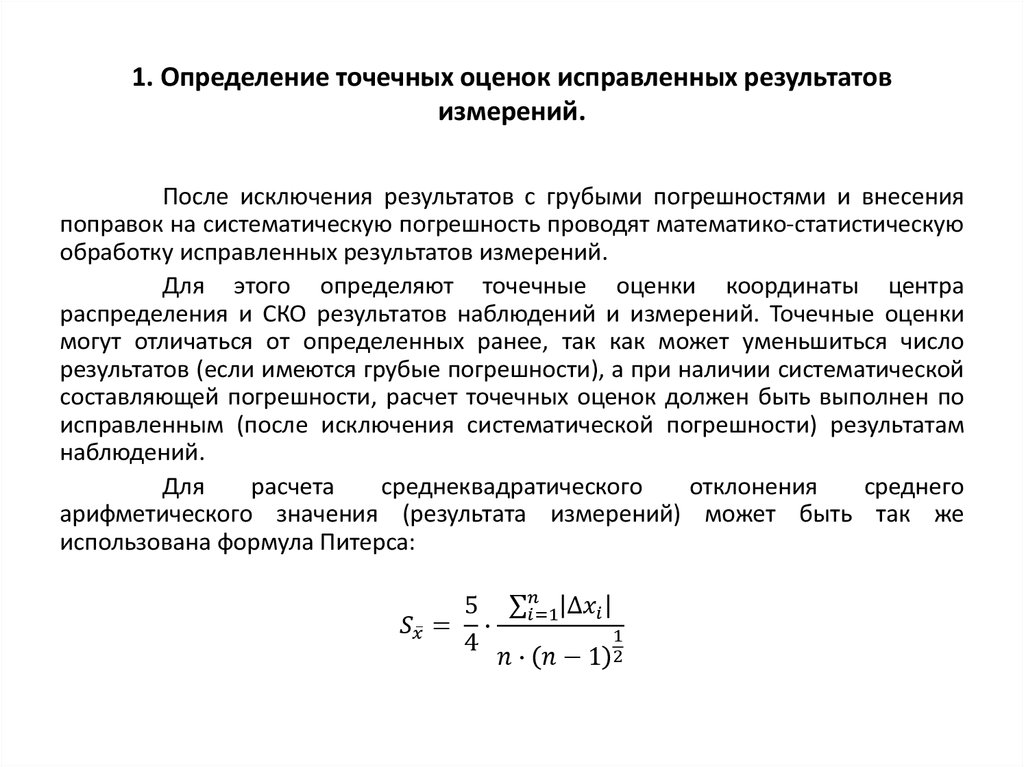 1. Определение точечных оценок исправленных результатов измерений.

После исключения результатов с грубыми погрешностями и внесения поправок на систематическую погрешность проводят математико-статистическую обработку исправленных результатов измерений.

Для этого определяют точечные оценки координаты центра распределения и СКО результатов наблюдений и измерений. Точечные оценки могут отличаться от определенных ранее, так как может уменьшиться число результатов (если имеются грубые погрешности), а при наличии систематической составляющей погрешности, расчет точечных оценок должен быть выполнен по исправленным (после исключения систематической погрешности) результатам наблюдений.

Для расчета среднеквадратического отклонения среднего арифметического значения (результата измерений) может быть так же использована формула Питерса:

$S_{\bar{x}} = \frac{5}{4} \cdot \frac{\sum_{i=1}^{n} |\Delta x_i|}{n \cdot (n-1)^{\frac{1}{2}}}$